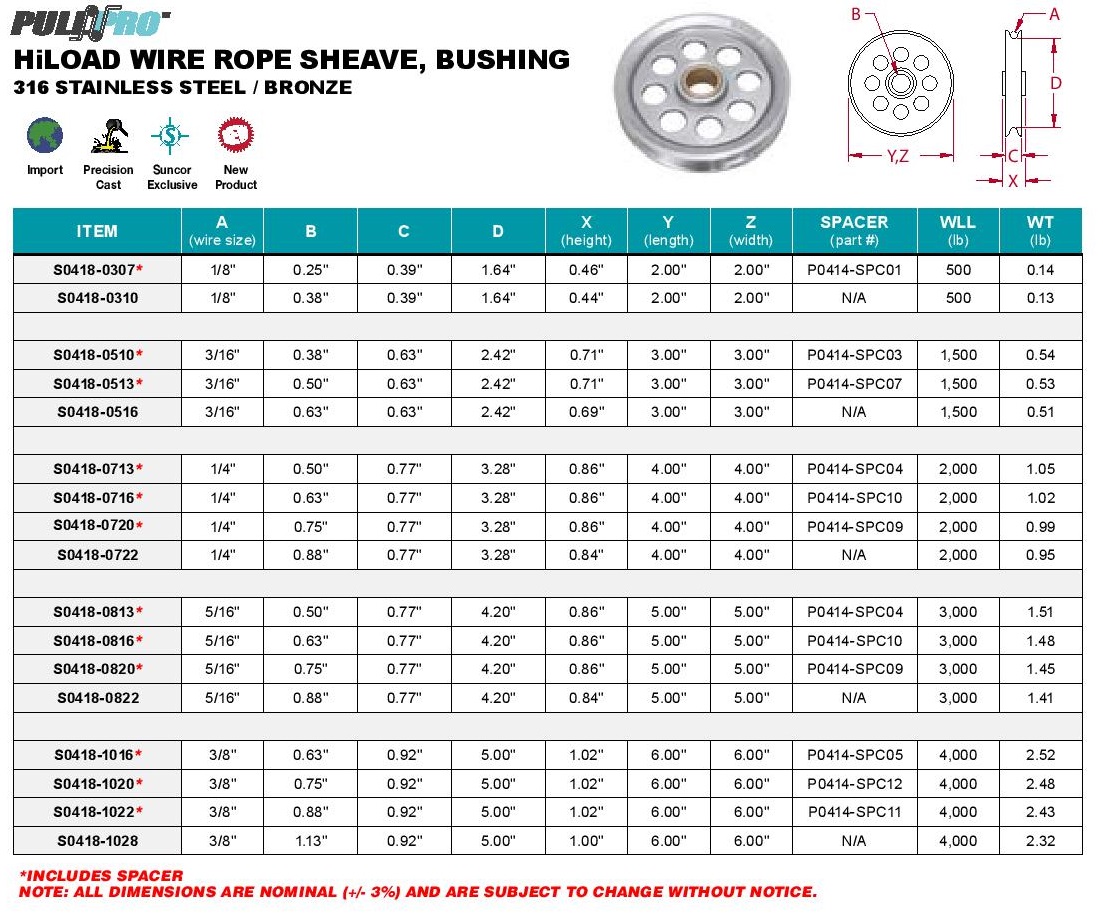 PULLPRO

HiLOAD WIRE ROPE SHEAVE, BUSHING
316 STAINLESS STEEL / BRONZE

Import
Precision Cast
Suncor Exclusive
New Product

B
A
D
Y,Z
C
X

| ITEM | A (wire size) | B | C | D | X (height) | Y (length) | Z (width) | SPACER (part #) | WLL (lb) | WT (lb) |
|---|---|---|---|---|---|---|---|---|---|---|
| S0418-0307* | 1/8" | 0.25" | 0.39" | 1.64" | 0.46" | 2.00" | 2.00" | P0414-SPC01 | 500 | 0.14 |
| S0418-0310 | 1/8" | 0.38" | 0.39" | 1.64" | 0.44" | 2.00" | 2.00" | N/A | 500 | 0.13 |
| | | | | | | | | | | |
| S0418-0510* | 3/16" | 0.38" | 0.63" | 2.42" | 0.71" | 3.00" | 3.00" | P0414-SPC03 | 1,500 | 0.54 |
| S0418-0513* | 3/16" | 0.50" | 0.63" | 2.42" | 0.71" | 3.00" | 3.00" | P0414-SPC07 | 1,500 | 0.53 |
| S0418-0516 | 3/16" | 0.63" | 0.63" | 2.42" | 0.69" | 3.00" | 3.00" | N/A | 1,500 | 0.51 |
| | | | | | | | | | | |
| S0418-0713* | 1/4" | 0.50" | 0.77" | 3.28" | 0.86" | 4.00" | 4.00" | P0414-SPC04 | 2,000 | 1.05 |
| S0418-0716* | 1/4" | 0.63" | 0.77" | 3.28" | 0.86" | 4.00" | 4.00" | P0414-SPC10 | 2,000 | 1.02 |
| S0418-0720* | 1/4" | 0.75" | 0.77" | 3.28" | 0.86" | 4.00" | 4.00" | P0414-SPC09 | 2,000 | 0.99 |
| S0418-0722 | 1/4" | 0.88" | 0.77" | 3.28" | 0.84" | 4.00" | 4.00" | N/A | 2,000 | 0.95 |
| | | | | | | | | | | |
| S0418-0813* | 5/16" | 0.50" | 0.77" | 4.20" | 0.86" | 5.00" | 5.00" | P0414-SPC04 | 3,000 | 1.51 |
| S0418-0816* | 5/16" | 0.63" | 0.77" | 4.20" | 0.86" | 5.00" | 5.00" | P0414-SPC10 | 3,000 | 1.48 |
| S0418-0820* | 5/16" | 0.75" | 0.77" | 4.20" | 0.86" | 5.00" | 5.00" | P0414-SPC09 | 3,000 | 1.45 |
| S0418-0822 | 5/16" | 0.88" | 0.77" | 4.20" | 0.84" | 5.00" | 5.00" | N/A | 3,000 | 1.41 |
| | | | | | | | | | | |
| S0418-1016* | 3/8" | 0.63" | 0.92" | 5.00" | 1.02" | 6.00" | 6.00" | P0414-SPC05 | 4,000 | 2.52 |
| S0418-1020* | 3/8" | 0.75" | 0.92" | 5.00" | 1.02" | 6.00" | 6.00" | P0414-SPC12 | 4,000 | 2.48 |
| S0418-1022* | 3/8" | 0.88" | 0.92" | 5.00" | 1.02" | 6.00" | 6.00" | P0414-SPC11 | 4,000 | 2.43 |
| S0418-1028 | 3/8" | 1.13" | 0.92" | 5.00" | 1.00" | 6.00" | 6.00" | N/A | 4,000 | 2.32 |

*INCLUDES SPACER
NOTE: ALL DIMENSIONS ARE NOMINAL (+/- 3%) AND ARE SUBJECT TO CHANGE WITHOUT NOTICE.